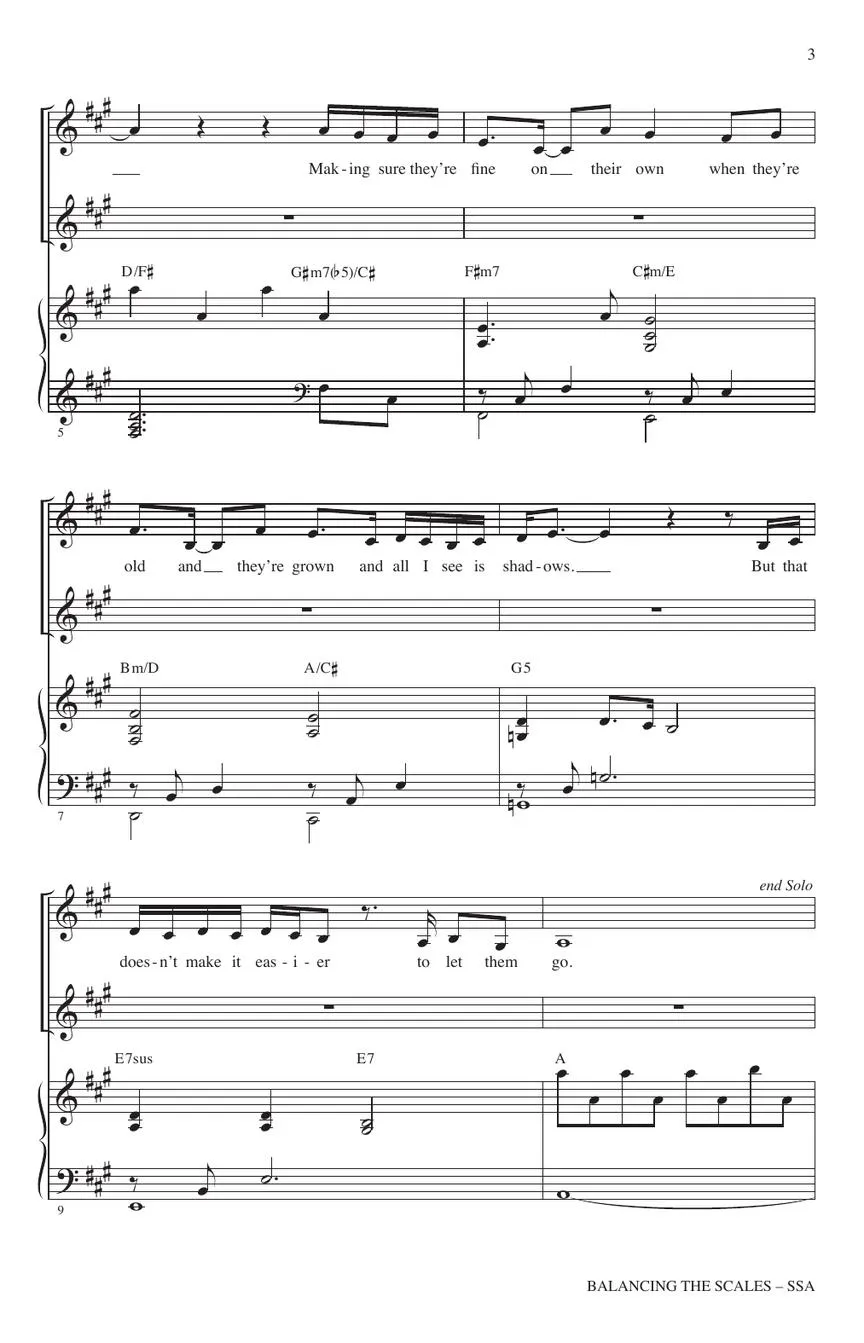 3

Mak - ing sure they're fine on their own when they're

D/F♯ G♯m7(♭5)/C♯ F♯m7 C♯m/E

5

old and they're grown and all I see is shad - ows. But that

Bm/D A/C♯ G5

7

end Solo

does - n't make it eas - i - er to let them go.

E7sus E7 A

9

BALANCING THE SCALES – SSA